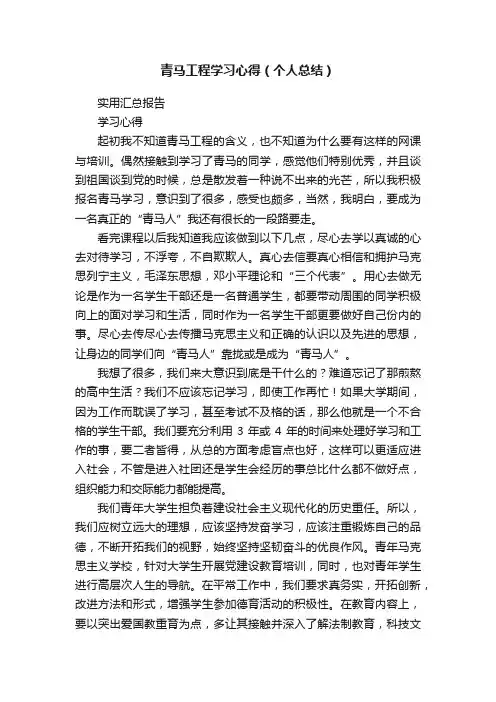 青马工程学习心得（个人总结）

实用汇总报告

学习心得

起初我不知道青马工程的含义，也不知道为什么要有这样的网课与培训。偶然接触到学习了青马的同学，感觉他们特别优秀，并且谈到祖国谈到党的时候，总是散发着一种说不出来的光芒，所以我积极报名青马学习，意识到了很多，感受也颇多，当然，我明白，要成为一名真正的“青马人”我还有很长的一段路要走。

看完课程以后我知道我应该做到以下几点，尽心去学以真诚的心去对待学习，不浮夸，不自欺欺人。真心去信要真心相信和拥护马克思列宁主义，毛泽东思想，邓小平理论和“三个代表”。用心去做无论是作为一名学生干部还是一名普通学生，都要带动周围的同学积极向上的面对学习和生活，同时作为一名学生干部更要做好自己份内的事。尽心去传尽心去传播马克思主义和正确的认识以及先进的思想，让身边的同学们向“青马人”靠拢或是成为“青马人”。

我想了很多，我们来大意识到底是干什么的？难道忘记了那煎熬的高中生活？我们不应该忘记学习，即使工作再忙！如果大学期间，因为工作而耽误了学习，甚至考试不及格的话，那么他就是一个不合格的学生干部。我们要充分利用 3 年或 4 年的时间来处理好学习和工作的事，要二者皆得，从总的方面考虑盲点也好，这样可以更适应进入社会，不管是进入社团还是学生会经历的事总比什么都不做好点，组织能力和交际能力都能提高。

我们青年大学生担负着建设社会主义现代化的历史重任。所以，我们应树立远大的理想，应该坚持发奋学习，应该注重锻炼自己的品德，不断开拓我们的视野，始终坚持坚韧奋斗的优良作风。青年马克思主义学校，针对大学生开展党建设教育培训，同时，也对青年学生进行高层次人生的导航。在平常工作中，我们要求真务实，开拓创新，改进方法和形式，增强学生参加德育活动的积极性。在教育内容上，要以突出爱国教重育为点，多让其接触并深入了解法制教育，科技文